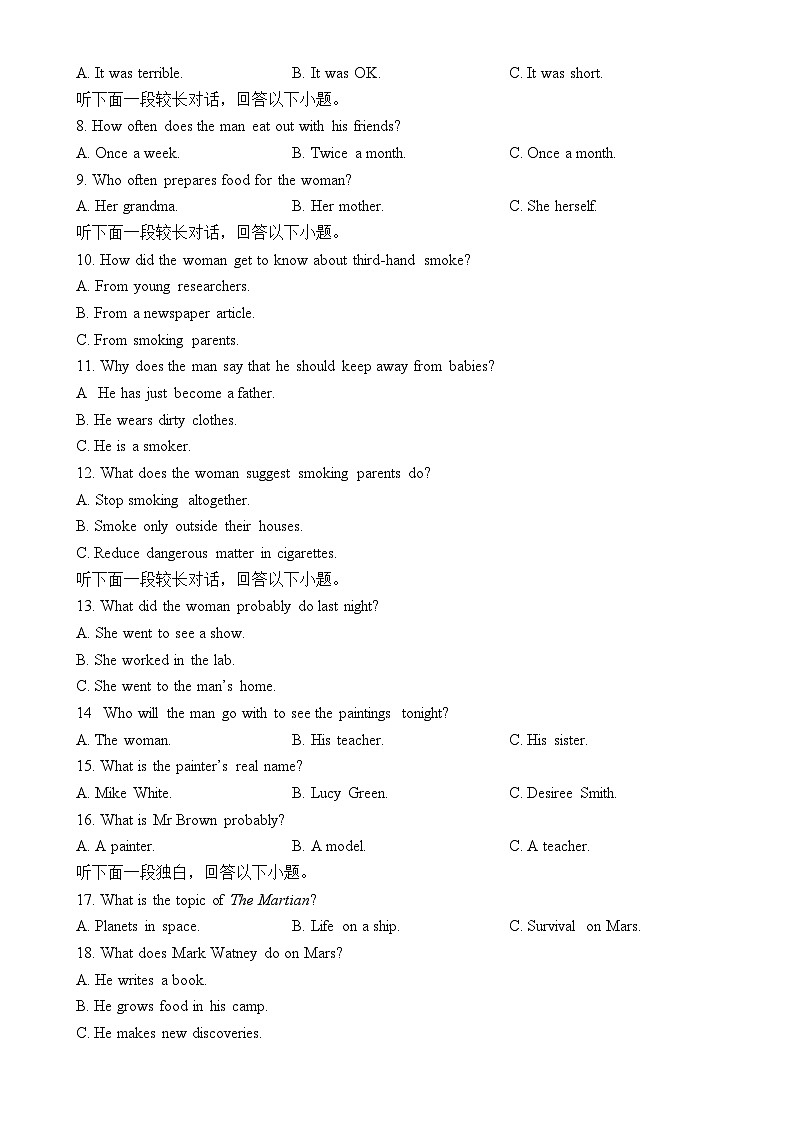 A. It was terrible. B. It was OK. C. It was short.

听下面一段较长对话，回答以下小题。

8. How often does the man eat out with his friends?

A. Once a week. B. Twice a month. C. Once a month.

9. Who often prepares food for the woman?

A. Her grandma. B. Her mother. C. She herself.

听下面一段较长对话，回答以下小题。

10. How did the woman get to know about third-hand smoke?

A. From young researchers.

B. From a newspaper article.

C. From smoking parents.

11. Why does the man say that he should keep away from babies?

A He has just become a father.

B. He wears dirty clothes.

C. He is a smoker.

12. What does the woman suggest smoking parents do?

A. Stop smoking altogether.

B. Smoke only outside their houses.

C. Reduce dangerous matter in cigarettes.

听下面一段较长对话，回答以下小题。

13. What did the woman probably do last night?

A. She went to see a show.

B. She worked in the lab.

C. She went to the man's home.

14 Who will the man go with to see the paintings tonight?

A. The woman. B. His teacher. C. His sister.

15. What is the painter's real name?

A. Mike White. B. Lucy Green. C. Desiree Smith.

16. What is Mr Brown probably?

A. A painter. B. A model. C. A teacher.

听下面一段独白，回答以下小题。

17. What is the topic of The Martian?

A. Planets in space. B. Life on a ship. C. Survival on Mars.

18. What does Mark Watney do on Mars?

A. He writes a book.

B. He grows food in his camp.

C. He makes new discoveries.